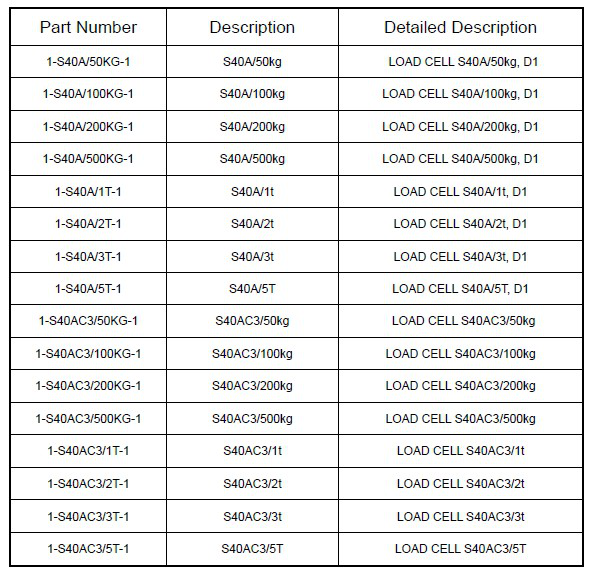 | Part Number | Description | Detailed Description |
|---|---|---|
| 1-S40A/50KG-1 | S40A/50kg | LOAD CELL S40A/50kg, D1 |
| 1-S40A/100KG-1 | S40A/100kg | LOAD CELL S40A/100kg, D1 |
| 1-S40A/200KG-1 | S40A/200kg | LOAD CELL S40A/200kg, D1 |
| 1-S40A/500KG-1 | S40A/500kg | LOAD CELL S40A/500kg, D1 |
| 1-S40A/1T-1 | S40A/1t | LOAD CELL S40A/1t, D1 |
| 1-S40A/2T-1 | S40A/2t | LOAD CELL S40A/2t, D1 |
| 1-S40A/3T-1 | S40A/3t | LOAD CELL S40A/3t, D1 |
| 1-S40A/5T-1 | S40A/5T | LOAD CELL S40A/5T, D1 |
| 1-S40AC3/50KG-1 | S40AC3/50kg | LOAD CELL S40AC3/50kg |
| 1-S40AC3/100KG-1 | S40AC3/100kg | LOAD CELL S40AC3/100kg |
| 1-S40AC3/200KG-1 | S40AC3/200kg | LOAD CELL S40AC3/200kg |
| 1-S40AC3/500KG-1 | S40AC3/500kg | LOAD CELL S40AC3/500kg |
| 1-S40AC3/1T-1 | S40AC3/1t | LOAD CELL S40AC3/1t |
| 1-S40AC3/2T-1 | S40AC3/2t | LOAD CELL S40AC3/2t |
| 1-S40AC3/3T-1 | S40AC3/3t | LOAD CELL S40AC3/3t |
| 1-S40AC3/5T-1 | S40AC3/5T | LOAD CELL S40AC3/5T |